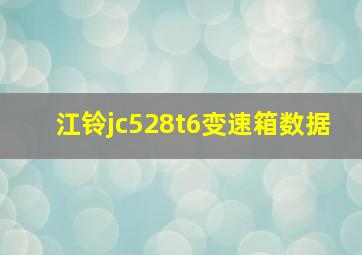 江铃jc528t6变速箱数据